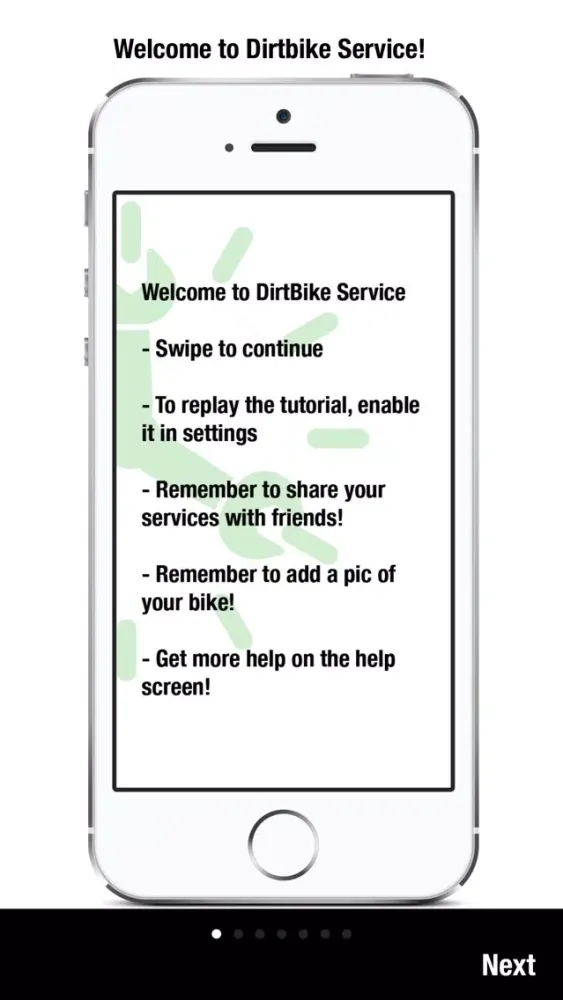 Welcome to Dirtbike Service!

Welcome to DirtBike Service

- Swipe to continue

- To replay the tutorial, enable it in settings

- Remember to share your services with friends!

- Remember to add a pic of your bike!

- Get more help on the help screen!

Next